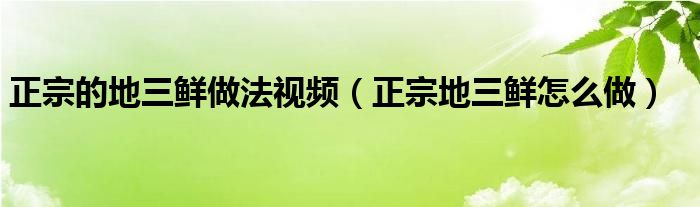 正宗的地三鲜做法视频（正宗地三鲜怎么做）